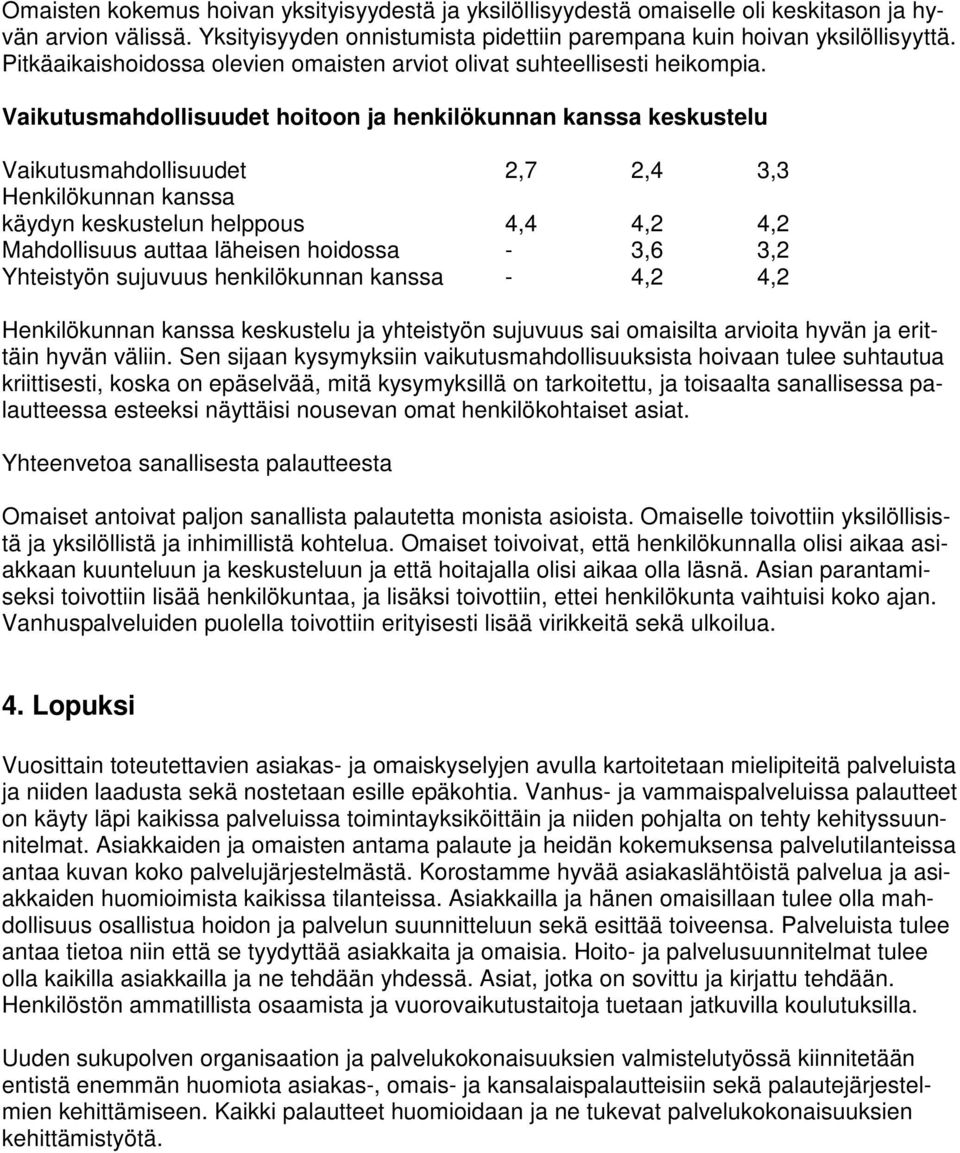 Omaisten kokemus hoivan yksityisyydestä ja yksilöllisyydestä omaiselle oli keskitason ja hyvän arvion välissä. Yksityisyyden onnistumista pidettiin parempana kuin hoivan yksilöllisyyttä. Pitkäaikaishoidossa olevien omaisten arviot olivat suhteellisesti heikompia.

Vaikutusmahdollisuudet hoitoon ja henkilökunnan kanssa keskustelu

| | | | |
|---|---|---|---|
| Vaikutusmahdollisuudet | 2,7 | 2,4 | 3,3 |
| Henkilökunnan kanssa käydyn keskustelun helppous | 4,4 | 4,2 | 4,2 |
| Mahdollisuus auttaa läheisen hoidossa | - | 3,6 | 3,2 |
| Yhteistyön sujuvuus henkilökunnan kanssa | - | 4,2 | 4,2 |

Henkilökunnan kanssa keskustelu ja yhteistyön sujuvuus sai omaisilta arvioita hyvän ja erittäin hyvän väliin. Sen sijaan kysymyksiin vaikutusmahdollisuuksista hoivaan tulee suhtautua kriittisesti, koska on epäselvää, mitä kysymyksillä on tarkoitettu, ja toisaalta sanallisessa palautteessa esteeksi näyttäisi nousevan omat henkilökohtaiset asiat.

Yhteenvetoa sanallisesta palautteesta

Omaiset antoivat paljon sanallista palautetta monista asioista. Omaiselle toivottiin yksilöllisistä ja yksilöllistä ja inhimillistä kohtelua. Omaiset toivoivat, että henkilökunnalla olisi aikaa asiakkaan kuunteluun ja keskusteluun ja että hoitajalla olisi aikaa olla läsnä. Asian parantamiseksi toivottiin lisää henkilökuntaa, ja lisäksi toivottiin, ettei henkilökunta vaihtuisi koko ajan. Vanhuspalveluiden puolella toivottiin erityisesti lisää virikkeitä sekä ulkoilua.

4. Lopuksi

Vuosittain toteutettavien asiakas- ja omaiskyselyjen avulla kartoitetaan mielipiteitä palveluista ja niiden laadusta sekä nostetaan esille epäkohtia. Vanhus- ja vammaispalveluissa palautteet on käyty läpi kaikissa palveluissa toimintayksiköittäin ja niiden pohjalta on tehty kehityssuunnitelmat. Asiakkaiden ja omaisten antama palaute ja heidän kokemuksensa palvelutilanteissa antaa kuvan koko palvelujärjestelmästä. Korostamme hyvää asiakaslähtöistä palvelua ja asiakkaiden huomioimista kaikissa tilanteissa. Asiakkailla ja hänen omaisillaan tulee olla mahdollisuus osallistua hoidon ja palvelun suunnitteluun sekä esittää toiveensa. Palveluista tulee antaa tietoa niin että se tyydyttää asiakkaita ja omaisia. Hoito- ja palvelusuunnitelmat tulee olla kaikilla asiakkailla ja ne tehdään yhdessä. Asiat, jotka on sovittu ja kirjattu tehdään. Henkilöstön ammatillista osaamista ja vuorovaikutustaitoja tuetaan jatkuvilla koulutuksilla.

Uuden sukupolven organisaation ja palvelukokonaisuuksien valmistelutyössä kiinnitetään entistä enemmän huomiota asiakas-, omais- ja kansalaispalautteisiin sekä palautejärjestelmien kehittämiseen. Kaikki palautteet huomioidaan ja ne tukevat palvelukokonaisuuksien kehittämistyötä.